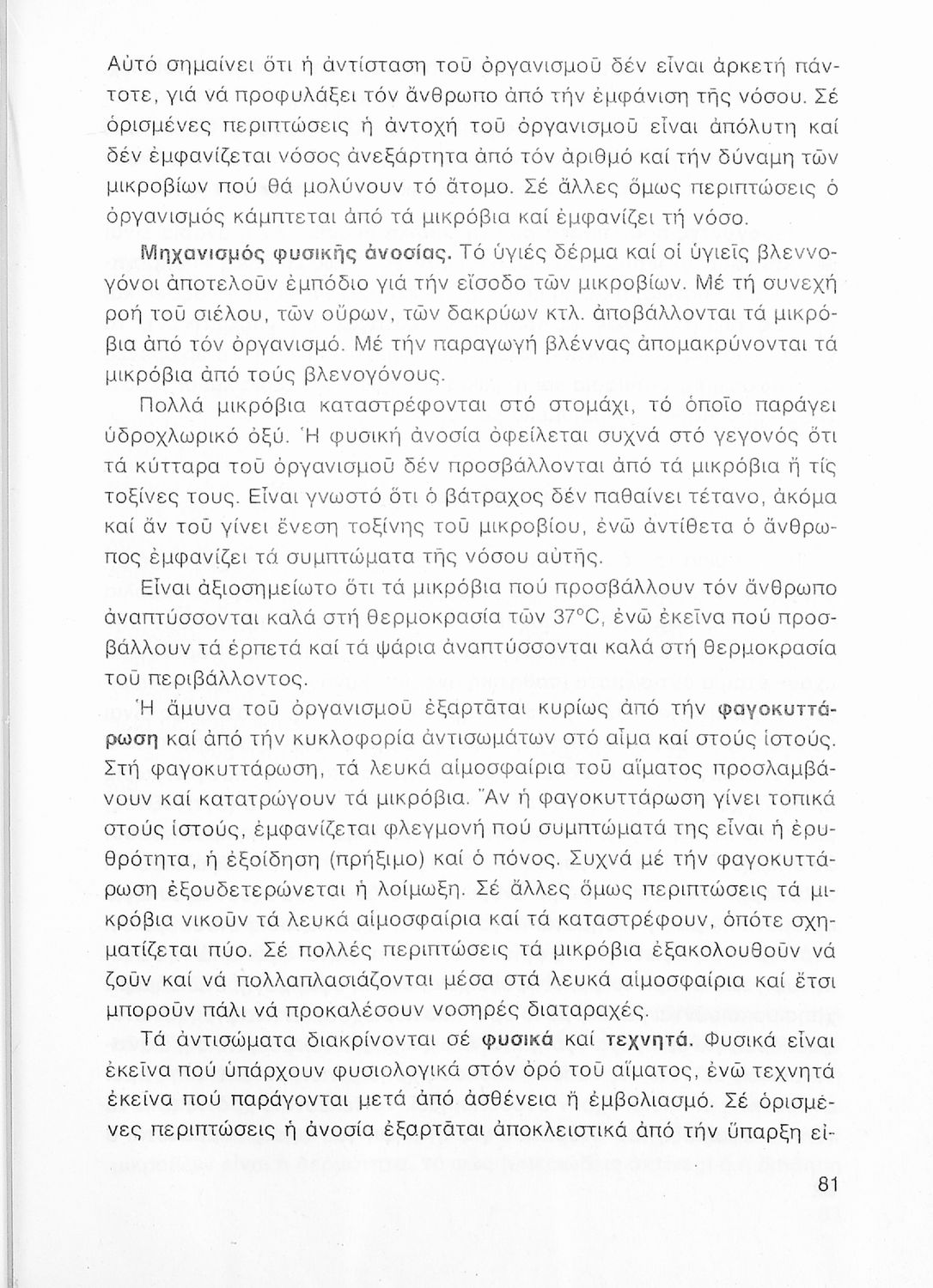 Αὐτό σημαίνει ὅτι ἡ ἀντίσταση τοῦ ὀργανισμοῦ δέν εἶναι ἀρκετή πάντοτε, γιά νά προφυλάξει τόν ἄνθρωπο ἀπό τήν ἐμφάνιση τῆς νόσου. Σέ ὁρισμένες περιπτώσεις ἡ ἀντοχή τοῦ ὀργανισμοῦ εἶναι ἀπόλυτη καί δέν ἐμφανίζεται νόσος ἀνεξάρτητα ἀπό τόν ἀριθμό καί τήν δύναμη τῶν μικροβίων πού θά μολύνουν τό ἄτομο. Σέ ἄλλες ὅμως περιπτώσεις ὁ ὀργανισμός κάμπτεται ἀπό τά μικρόβια καί ἐμφανίζει τή νόσο.

Μηχανισμός φυσικῆς ἀνοσίας. Τό ὑγιές δέρμα καί οἱ ὑγιεῖς βλεννογόνοι ἀποτελοῦν ἐμπόδιο γιά τήν εἴσοδο τῶν μικροβίων. Μέ τή συνεχή ροή τοῦ σιέλου, τῶν οὔρων, τῶν δακρύων κτλ. ἀποβάλλονται τά μικρόβια ἀπό τόν ὀργανισμό. Μέ τήν παραγωγή βλέννας ἀπομακρύνονται τά μικρόβια ἀπό τούς βλενογόνους.

Πολλά μικρόβια καταστρέφονται στό στομάχι, τό ὁποῖο παράγει ὑδροχλωρικό ὀξύ. Ἡ φυσική ἀνοσία ὀφείλεται συχνά στό γεγονός ὅτι τά κύτταρα τοῦ ὀργανισμοῦ δέν προσβάλλονται ἀπό τά μικρόβια ἤ τίς τοξίνες τους. Εἶναι γνωστό ὅτι ὁ βάτραχος δέν παθαίνει τέτανο, ἀκόμα καί ἄν τοῦ γίνει ἔνεση τοξίνης τοῦ μικροβίου, ἐνῶ ἀντίθετα ὁ ἄνθρωπος ἐμφανίζει τά συμπτώματα τῆς νόσου αὐτῆς.

Εἶναι ἀξιοσημείωτο ὅτι τά μικρόβια πού προσβάλλουν τόν ἄνθρωπο ἀναπτύσσονται καλά στή θερμοκρασία τῶν 37°C, ἐνῶ ἐκεῖνα πού προσβάλλουν τά ἑρπετά καί τά ψάρια ἀναπτύσσονται καλά στή θερμοκρασία τοῦ περιβάλλοντος.

Ἡ ἄμυνα τοῦ ὀργανισμοῦ ἐξαρτᾶται κυρίως ἀπό τήν φαγοκυττάρωση καί ἀπό τήν κυκλοφορία ἀντισωμάτων στό αἷμα καί στούς ἱστούς. Στή φαγοκυττάρωση, τά λευκά αἱμοσφαίρια τοῦ αἵματος προσλαμβάνουν καί κατατρώγουν τά μικρόβια. Ἄν ἡ φαγοκυττάρωση γίνει τοπικά στούς ἱστούς, ἐμφανίζεται φλεγμονή πού συμπτώματά της εἶναι ἡ ἐρυθρότητα, ἡ ἐξοίδηση (πρήξιμο) καί ὁ πόνος. Συχνά μέ τήν φαγοκυττάρωση ἐξουδετερώνεται ἡ λοίμωξη. Σέ ἄλλες ὅμως περιπτώσεις τά μικρόβια νικοῦν τά λευκά αἱμοσφαίρια καί τά καταστρέφουν, ὁπότε σχηματίζεται πύο. Σέ πολλές περιπτώσεις τά μικρόβια ἐξακολουθοῦν νά ζοῦν καί νά πολλαπλασιάζονται μέσα στά λευκά αἱμοσφαίρια καί ἔτσι μποροῦν πάλι νά προκαλέσουν νοσηρές διαταραχές.

Τά ἀντισώματα διακρίνονται σέ φυσικά καί τεχνητά. Φυσικά εἶναι ἐκεῖνα πού ὑπάρχουν φυσιολογικά στόν ὀρό τοῦ αἵματος, ἐνῶ τεχνητά ἐκεῖνα πού παράγονται μετά ἀπό ἀσθένεια ἤ ἐμβολιασμό. Σέ ὁρισμένες περιπτώσεις ἡ ἀνοσία ἐξαρτᾶται ἀποκλειστικά ἀπό τήν ὕπαρξη εἰ-

81